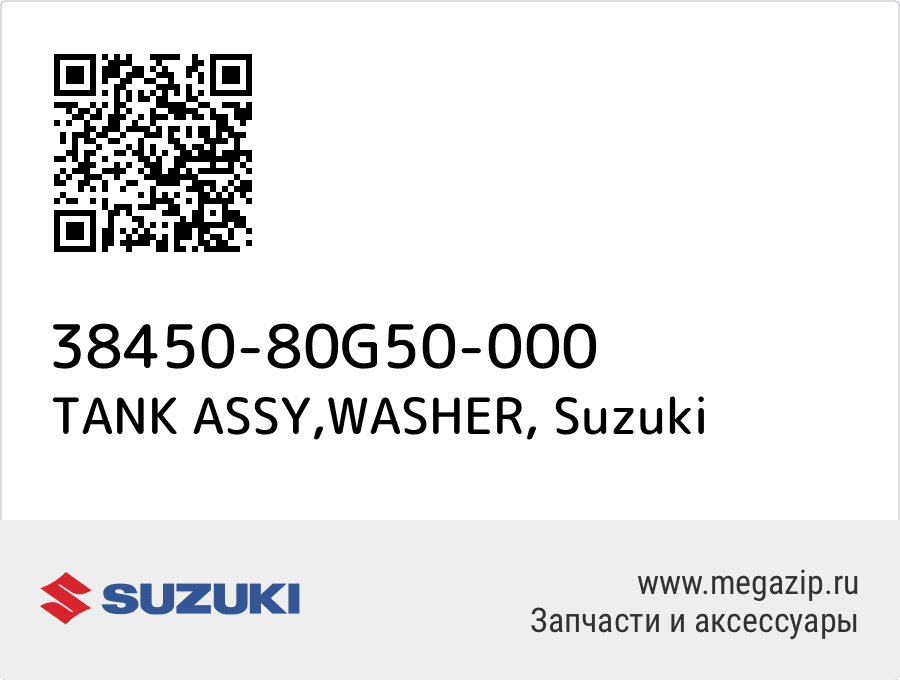 38450-80G50-000
TANK ASSY,WASHER, Suzuki

SUZUKI

www.megazip.ru
Запчасти и аксессуары